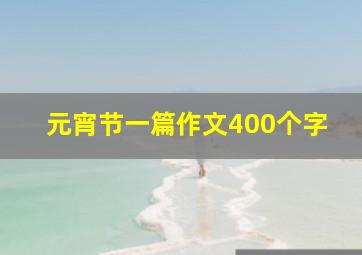 元宵节一篇作文400个字